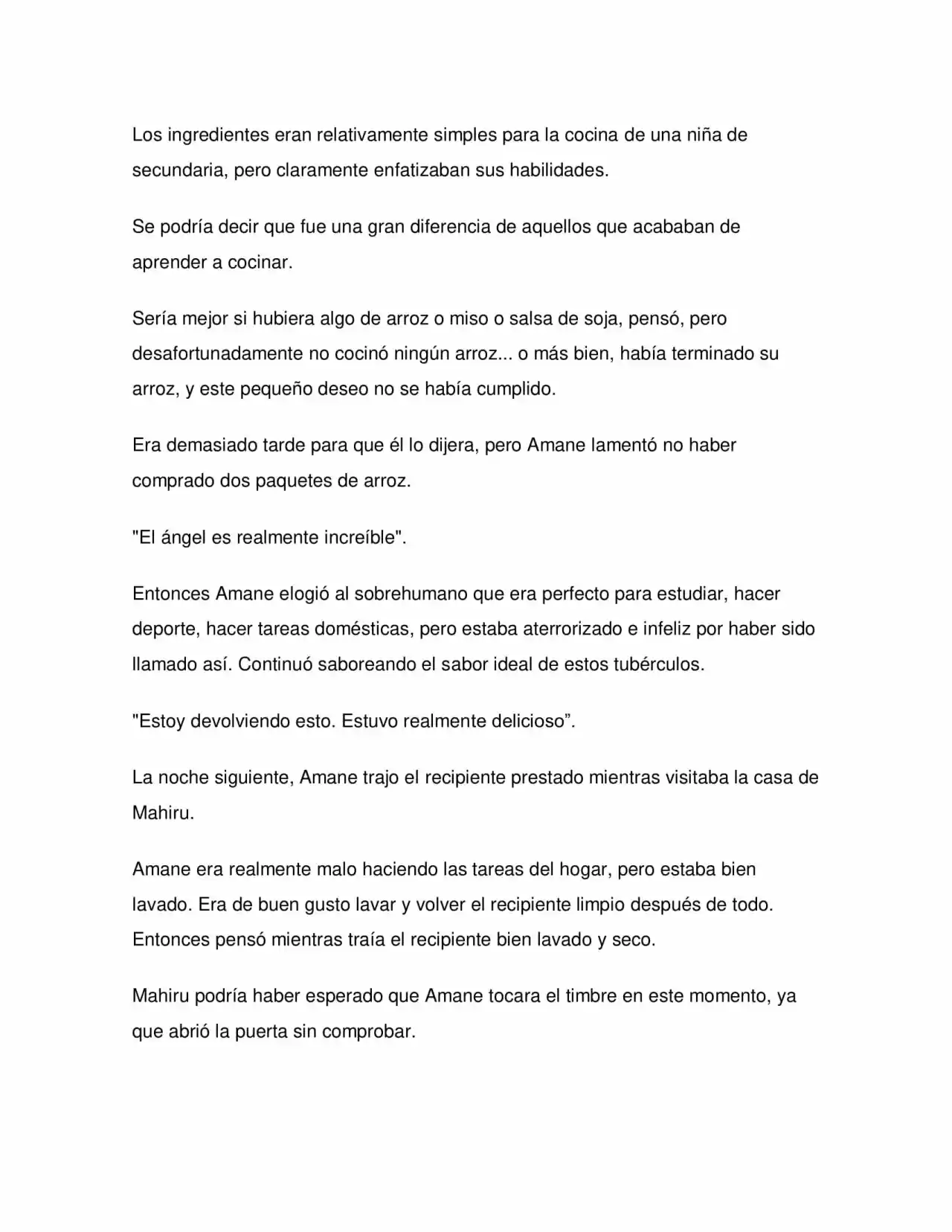 Los ingredientes eran relativamente simples para la cocina de una niña de secundaria, pero claramente enfatizaban sus habilidades.

Se podría decir que fue una gran diferencia de aquellos que acababan de aprender a cocinar.

Sería mejor si hubiera algo de arroz o miso o salsa de soja, pensó, pero desafortunadamente no cocinó ningún arroz... o más bien, había terminado su arroz, y este pequeño deseo no se había cumplido.

Era demasiado tarde para que él lo dijera, pero Amane lamentó no haber comprado dos paquetes de arroz.

"El ángel es realmente increíble".

Entonces Amane elogió al sobrehumano que era perfecto para estudiar, hacer deporte, hacer tareas domésticas, pero estaba aterrorizado e infeliz por haber sido llamado así. Continuó saboreando el sabor ideal de estos tubérculos.

"Estoy devolviendo esto. Estuvo realmente delicioso".

La noche siguiente, Amane trajo el recipiente prestado mientras visitaba la casa de Mahiru.

Amane era realmente malo haciendo las tareas del hogar, pero estaba bien lavado. Era de buen gusto lavar y volver el recipiente limpio después de todo. Entonces pensó mientras traía el recipiente bien lavado y seco.

Mahiru podría haber esperado que Amane tocara el timbre en este momento, ya que abrió la puerta sin comprobar.